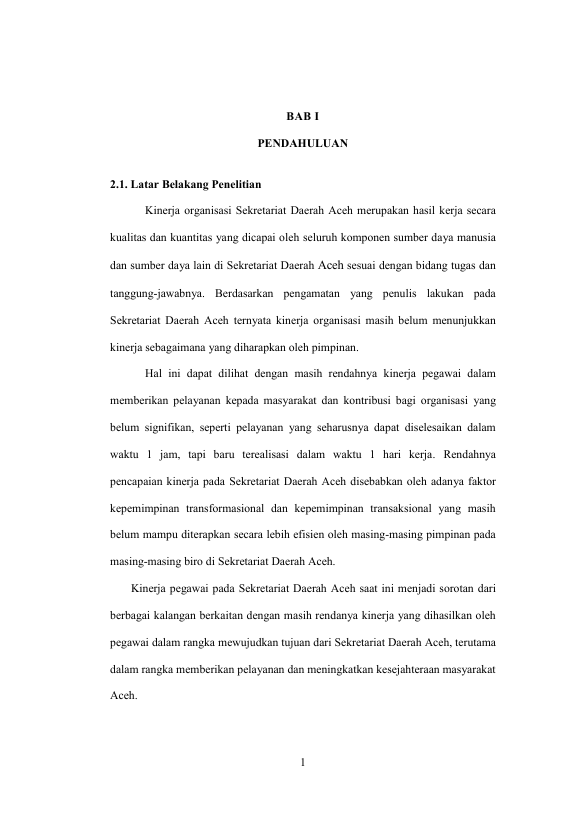 BAB I

PENDAHULUAN

2.1. Latar Belakang Penelitian

Kinerja organisasi Sekretariat Daerah Aceh merupakan hasil kerja secara kualitas dan kuantitas yang dicapai oleh seluruh komponen sumber daya manusia dan sumber daya lain di Sekretariat Daerah Aceh sesuai dengan bidang tugas dan tanggung-jawabnya. Berdasarkan pengamatan yang penulis lakukan pada Sekretariat Daerah Aceh ternyata kinerja organisasi masih belum menunjukkan kinerja sebagaimana yang diharapkan oleh pimpinan.

Hal ini dapat dilihat dengan masih rendahnya kinerja pegawai dalam memberikan pelayanan kepada masyarakat dan kontribusi bagi organisasi yang belum signifikan, seperti pelayanan yang seharusnya dapat diselesaikan dalam waktu 1 jam, tapi baru terealisasi dalam waktu 1 hari kerja. Rendahnya pencapaian kinerja pada Sekretariat Daerah Aceh disebabkan oleh adanya faktor kepemimpinan transformasional dan kepemimpinan transaksional yang masih belum mampu diterapkan secara lebih efisien oleh masing-masing pimpinan pada masing-masing biro di Sekretariat Daerah Aceh.

Kinerja pegawai pada Sekretariat Daerah Aceh saat ini menjadi sorotan dari berbagai kalangan berkaitan dengan masih rendanya kinerja yang dihasilkan oleh pegawai dalam rangka mewujudkan tujuan dari Sekretariat Daerah Aceh, terutama dalam rangka memberikan pelayanan dan meningkatkan kesejahteraan masyarakat Aceh.

1